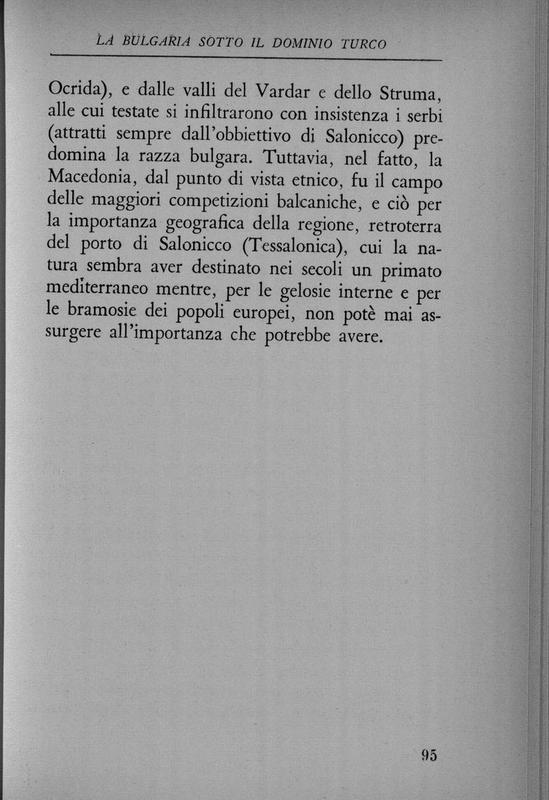 LA BULGARIA SOTTO IL DOMINIO TURCO

Ocrida), e dalle valli del Vardar e dello Struma, alle cui testate si infiltrarono con insistenza i serbi (attratti sempre dall'obbiettivo di Salonicco) predomina la razza bulgara. Tuttavia, nel fatto, la Macedonia, dal punto di vista etnico, fu il campo delle maggiori competizioni balcaniche, e ciò per la importanza geografica della regione, retroterra del porto di Salonicco (Tessalonica), cui la natura sembra aver destinato nei secoli un primato mediterraneo mentre, per le gelosie interne e per le bramosie dei popoli europei, non potè mai assurgere all'importanza che potrebbe avere.

95